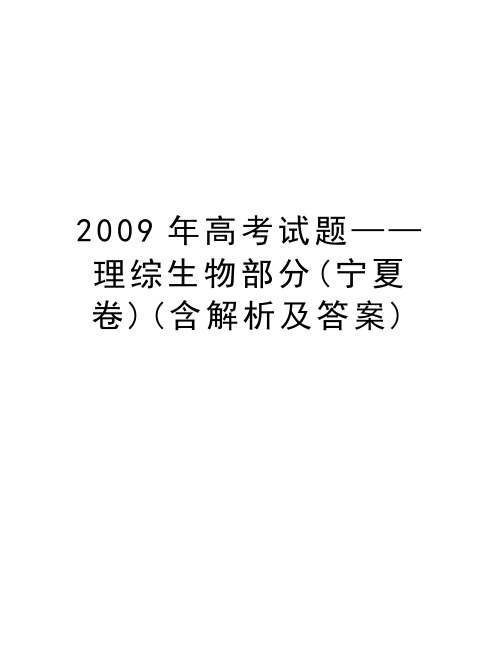 2009 年高考试题——理综生物部分(宁夏卷)(含解析及答案)